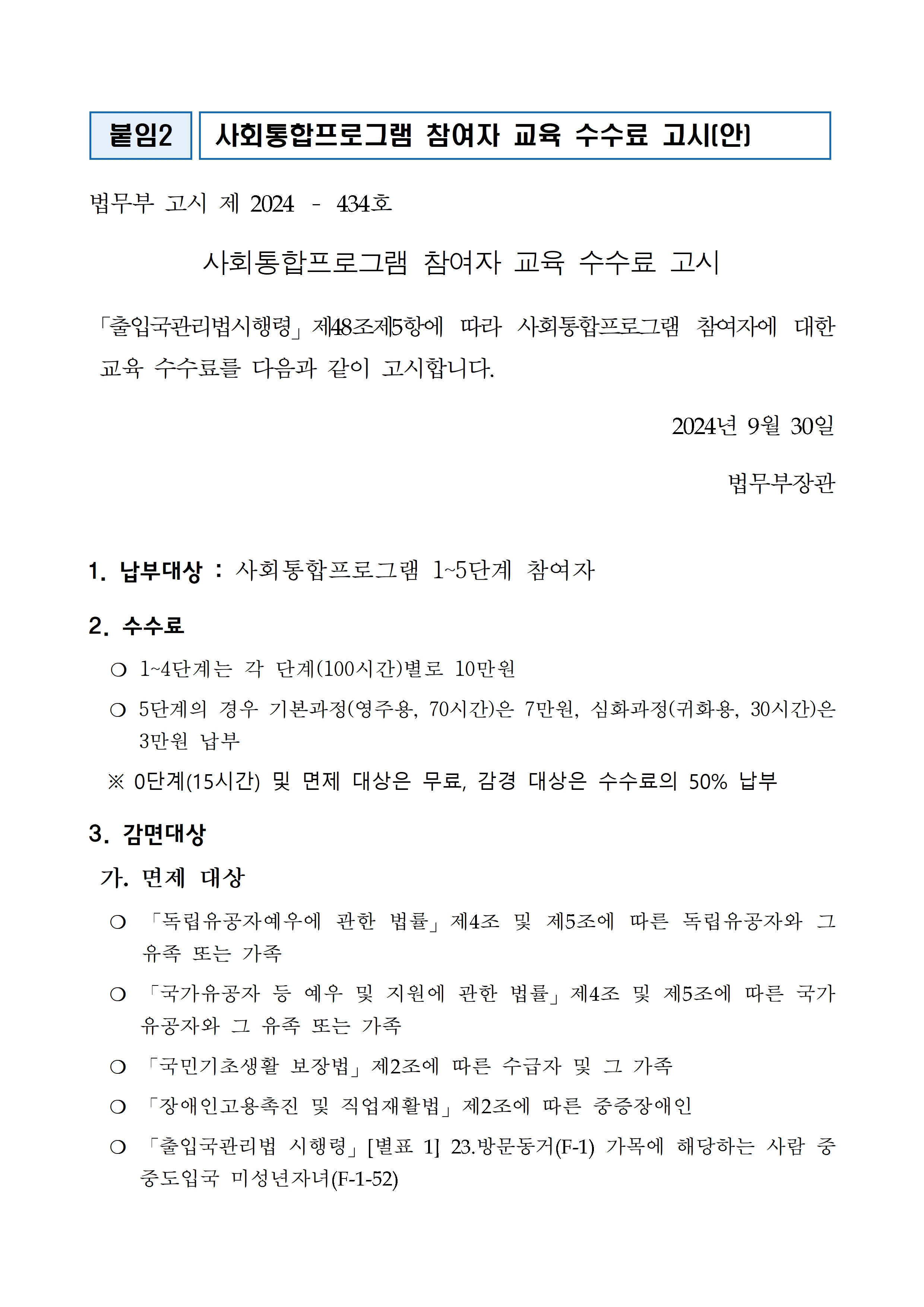 붙임2 사회통합프로그램 참여자 교육 수수료 고시(안)

법무부 고시 제 2024 - 434호

사회통합프로그램 참여자 교육 수수료 고시

「출입국관리법시행령」 제48조제5항에 따라 사회통합프로그램 참여자에 대한 교육 수수료를 다음과 같이 고시합니다.

2024년 9월 30일

법무부장관

1. 납부대상 : 사회통합프로그램 1~5단계 참여자

2. 수수료

○ 1~4단계는 각 단계(100시간)별로 10만원

○ 5단계의 경우 기본과정(영주용, 70시간)은 7만원, 심화과정(귀화용, 30시간)은 3만원 납부

※ 0단계(15시간) 및 면제 대상은 무료, 감경 대상은 수수료의 50% 납부

3. 감면대상

가. 면제 대상

○ 「독립유공자예우에 관한 법률」 제4조 및 제5조에 따른 독립유공자와 그 유족 또는 가족

○ 「국가유공자 등 예우 및 지원에 관한 법률」 제4조 및 제5조에 따른 국가유공자와 그 유족 또는 가족

○ 「국민기초생활 보장법」 제2조에 따른 수급자 및 그 가족

○ 「장애인고용촉진 및 직업재활법」 제2조에 따른 중증장애인

○ 「출입국관리법 시행령」 [별표 1] 23.방문동거(F-1) 가목에 해당하는 사람 중 중도입국 미성년자녀(F-1-52)